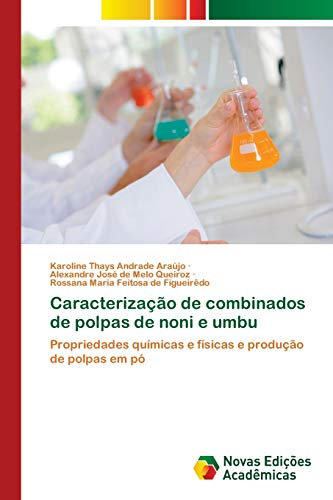 Karoline Thays Andrade Araújo ·
Alexandre José de Melo Queiroz ·
Rossana Maria Feitosa de Figueirêdo

Caracterização de combinados de polpas de noni e umbu

Propriedades químicas e físicas e produção de polpas em pó

Novas Edições Acadêmicas